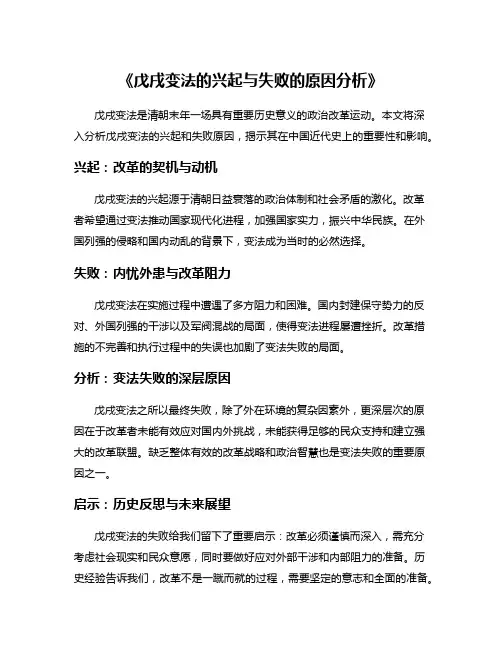 《戊戌变法的兴起与失败的原因分析》

戊戌变法是清朝末年一场具有重要历史意义的政治改革运动。本文将深入分析戊戌变法的兴起和失败原因，揭示其在中国近代史上的重要性和影响。

兴起：改革的契机与动机

戊戌变法的兴起源于清朝日益衰落的政治体制和社会矛盾的激化。改革者希望通过变法推动国家现代化进程，加强国家实力，振兴中华民族。在外国列强的侵略和国内动乱的背景下，变法成为当时的必然选择。

失败：内忧外患与改革阻力

戊戌变法在实施过程中遭遇了多方阻力和困难。国内封建保守势力的反对、外国列强的干涉以及军阀混战的局面，使得变法进程屡遭挫折。改革措施的不完善和执行过程中的失误也加剧了变法失败的局面。

分析：变法失败的深层原因

戊戌变法之所以最终失败，除了外在环境的复杂因素外，更深层次的原因在于改革者未能有效应对国内外挑战，未能获得足够的民众支持和建立强大的改革联盟。缺乏整体有效的改革战略和政治智慧也是变法失败的重要原因之一。

启示：历史反思与未来展望

戊戌变法的失败给我们留下了重要启示：改革必须谨慎而深入，需充分考虑社会现实和民众意愿，同时要做好应对外部干涉和内部阻力的准备。历史经验告诉我们，改革不是一蹴而就的过程，需要坚定的意志和全面的准备。